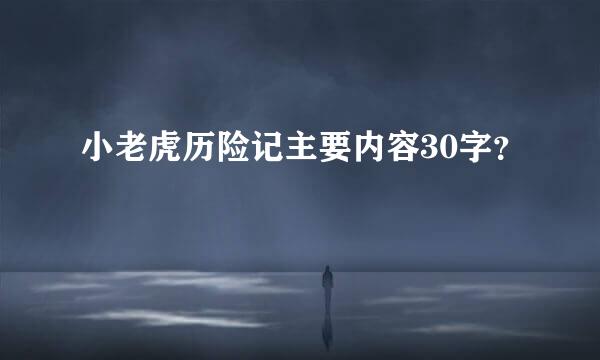 小老虎历险记主要内容30字?